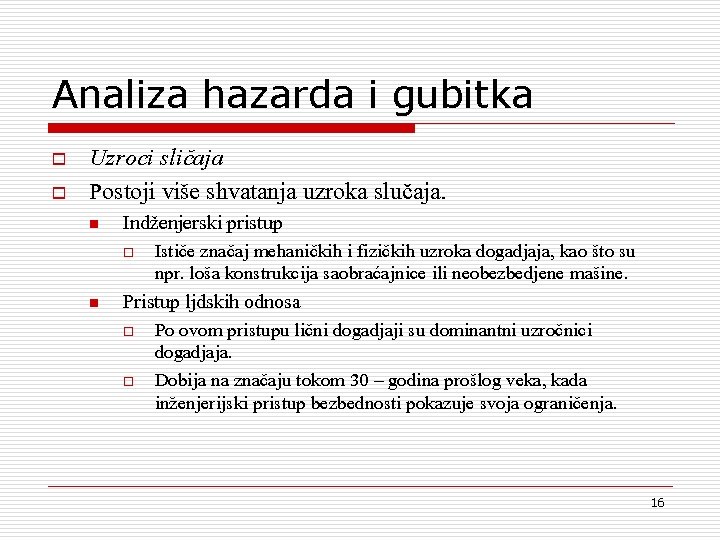 Analiza hazarda i gubitka

Uzroci sličaja

Postoji više shvatanja uzroka slučaja.

Indženjerski pristup

Ističe značaj mehaničkih i fizičkih uzroka dogadjaja, kao što su npr. loša konstrukcija saobraćajnice ili neobezbedjene mašine.

Pristup ljdskih odnosa

Po ovom pristupu lični dogadjaji su dominantni uzročnici dogadjaja.

Dobija na značaju tokom 30 – godina prošlog veka, kada inženjerijski pristup bezbednosti pokazuje svoja ograničenja.

16